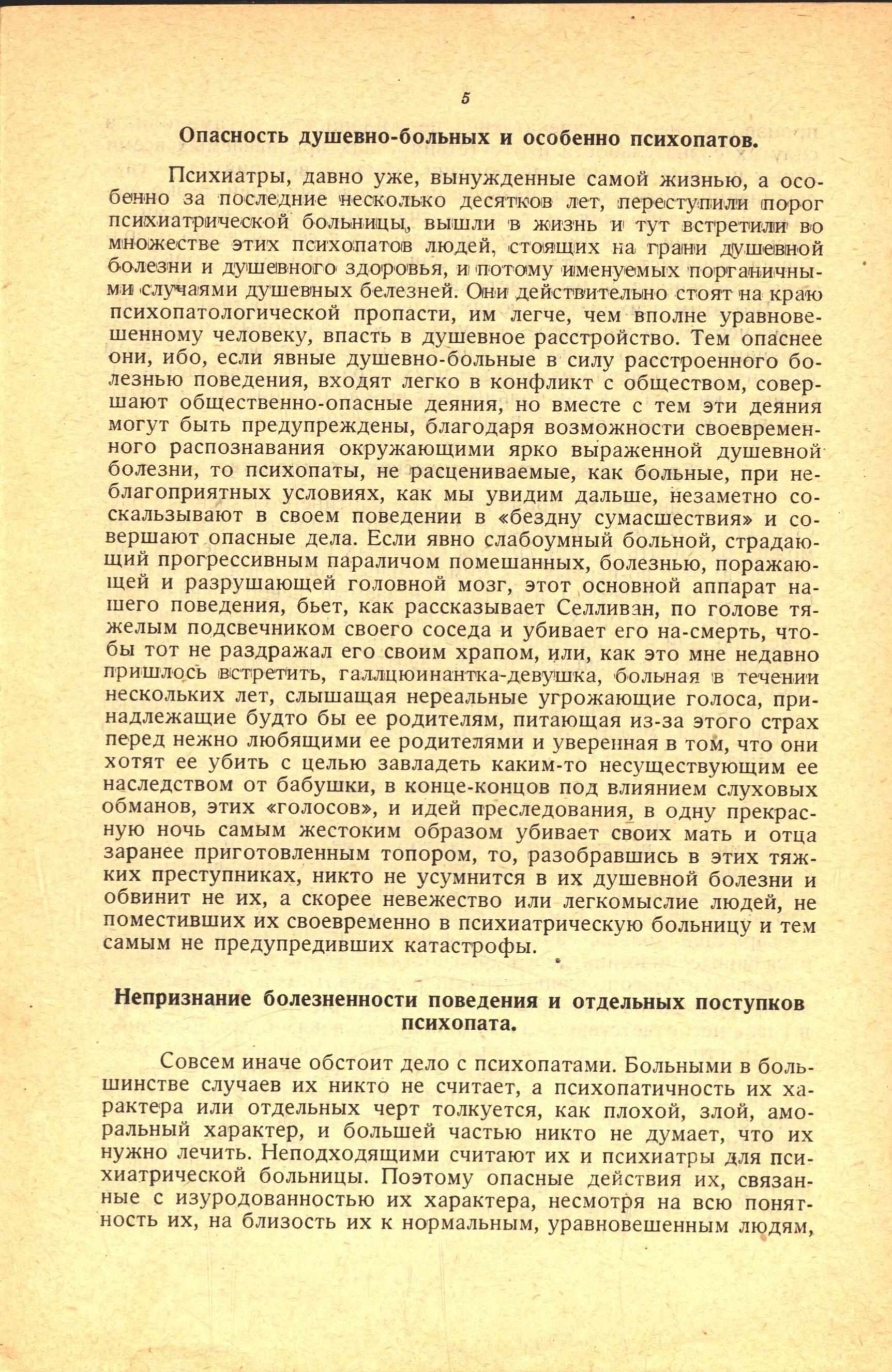 5

Опасность душевно-больных и особенно психопатов.

Психиатры, давно уже, вынужденные самой жизнью, а особенно за последние несколько десятков лет, переступили порог психиатрической больницы, вышли в жизнь и тут встретили во множестве этих психопатов людей, стоящих на грани душевной болезни и душевного здоровья, и потому именуемых порганичными случаями душевных белезней. Они действительно стоят на краю психопатологической пропасти, им легче, чем вполне уравновешенному человеку, впасть в душевное расстройство. Тем опаснее они, ибо, если явные душевно-больные в силу расстроенного болезнью поведения, входят легко в конфликт с обществом, совершают общественно-опасные деяния, но вместе с тем эти деяния могут быть предупреждены, благодаря возможности своевременного распознавания окружающими ярко выраженной душевной болезни, то психопаты, не расцениваемые, как больные, при неблагоприятных условиях, как мы увидим дальше, незаметно соскальзывают в своем поведении в «бездну сумасшествия» и совершают опасные дела. Если явно слабоумный больной, страдающий прогрессивным параличом помешанных, болезнью, поражающей и разрушающей головной мозг, этот основной аппарат нашего поведения, бьет, как рассказывает Селливан, по голове тяжелым подсвечником своего соседа и убивает его на-смерть, чтобы тот не раздражал его своим храпом, или, как это мне недавно пришлось встретить, галлцюинантка-девушка, больная в течении нескольких лет, слышащая нереальные угрожающие голоса, принадлежащие будто бы ее родителям, питающая из-за этого страх перед нежно любящими ее родителями и уверенная в том, что они хотят ее убить с целью завладеть каким-то несуществующим ее наследством от бабушки, в конце-концов под влиянием слуховых обманов, этих «голосов», и идей преследования, в одну прекрасную ночь самым жестоким образом убивает своих мать и отца заранее приготовленным топором, то, разобравшись в этих тяжких преступниках, никто не усумнится в их душевной болезни и обвинит не их, а скорее невежество или легкомыслие людей, не поместивших их своевременно в психиатрическую больницу и тем самым не предупредивших катастрофы.

Непризнание болезненности поведения и отдельных поступков психопата.

Совсем иначе обстоит дело с психопатами. Больными в большинстве случаев их никто не считает, а психопатичность их характера или отдельных черт толкуется, как плохой, злой, аморальный характер, и большей частью никто не думает, что их нужно лечить. Неподходящими считают их и психиатры для психиатрической больницы. Поэтому опасные действия их, связанные с изуродованностью их характера, несмотря на всю понятность их, на близость их к нормальным, уравновешенным людям,